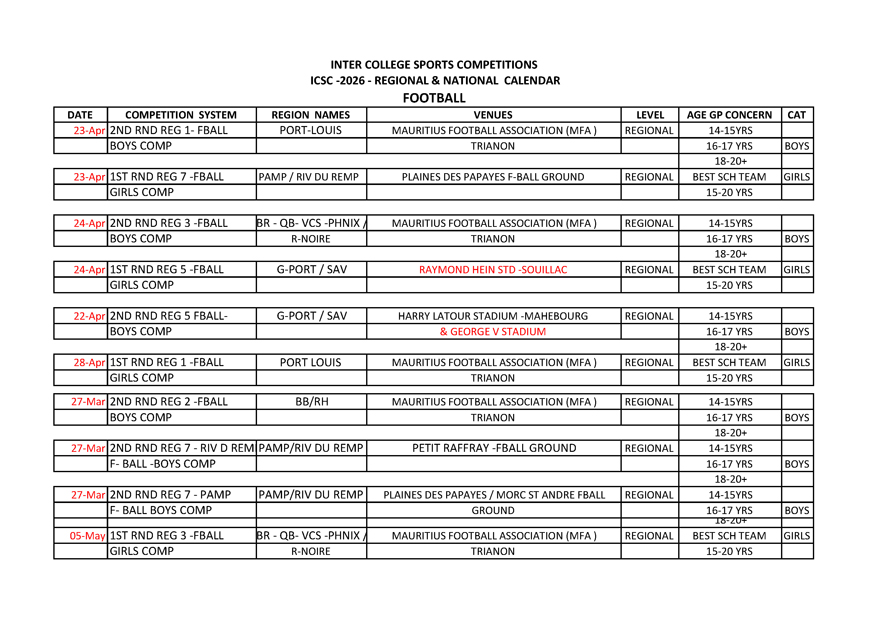 INTER COLLEGE SPORTS COMPETITIONS
ICSC -2026 - REGIONAL & NATIONAL CALENDAR
FOOTBALL

| DATE | COMPETITION SYSTEM | REGION NAMES | VENUES | LEVEL | AGE GP CONCERN | CAT |
|---|---|---|---|---|---|---|
| 23-Apr | 2ND RND REG 1- FBALL | PORT-LOUIS | MAURITIUS FOOTBALL ASSOCIATION (MFA ) | REGIONAL | 14-15YRS | |
| | BOYS COMP | | TRIANON | | 16-17 YRS | BOYS |
| | | | | | 18-20+ | |
| 23-Apr | 1ST RND REG 7 -FBALL | PAMP / RIV DU REMP | PLAINES DES PAPAYES F-BALL GROUND | REGIONAL | BEST SCH TEAM | GIRLS |
| | GIRLS COMP | | | | 15-20 YRS | |
| 24-Apr | 2ND RND REG 3 -FBALL | BR - QB- VCS -PHNIX / | MAURITIUS FOOTBALL ASSOCIATION (MFA ) | REGIONAL | 14-15YRS | |
| | BOYS COMP | R-NOIRE | TRIANON | | 16-17 YRS | BOYS |
| | | | | | 18-20+ | |
| 24-Apr | 1ST RND REG 5 -FBALL | G-PORT / SAV | RAYMOND HEIN STD -SOUILLAC | REGIONAL | BEST SCH TEAM | GIRLS |
| | GIRLS COMP | | | | 15-20 YRS | |
| 22-Apr | 2ND RND REG 5 FBALL- | G-PORT / SAV | HARRY LATOUR STADIUM -MAHEBOURG | REGIONAL | 14-15YRS | |
| | BOYS COMP | | & GEORGE V STADIUM | | 16-17 YRS | BOYS |
| | | | | | 18-20+ | |
| 28-Apr | 1ST RND REG 1 -FBALL | PORT LOUIS | MAURITIUS FOOTBALL ASSOCIATION (MFA ) | REGIONAL | BEST SCH TEAM | GIRLS |
| | GIRLS COMP | | TRIANON | | 15-20 YRS | |
| 27-Mar | 2ND RND REG 2 -FBALL | BB/RH | MAURITIUS FOOTBALL ASSOCIATION (MFA ) | REGIONAL | 14-15YRS | |
| | BOYS COMP | | TRIANON | | 16-17 YRS | BOYS |
| | | | | | 18-20+ | |
| 27-Mar | 2ND RND REG 7 - RIV D REM | PAMP/RIV DU REMP | PETIT RAFFRAY -FBALL GROUND | REGIONAL | 14-15YRS | |
| | F- BALL -BOYS COMP | | | | 16-17 YRS | BOYS |
| | | | | | 18-20+ | |
| 27-Mar | 2ND RND REG 7 - PAMP | PAMP/RIV DU REMP | PLAINES DES PAPAYES / MORC ST ANDRE FBALL | REGIONAL | 14-15YRS | |
| | F- BALL BOYS COMP | | GROUND | | 16-17 YRS | BOYS |
| | | | | | 18-20+ | |
| 05-May | 1ST RND REG 3 -FBALL | BR - QB- VCS -PHNIX / | MAURITIUS FOOTBALL ASSOCIATION (MFA ) | REGIONAL | BEST SCH TEAM | GIRLS |
| | GIRLS COMP | R-NOIRE | TRIANON | | 15-20 YRS | |